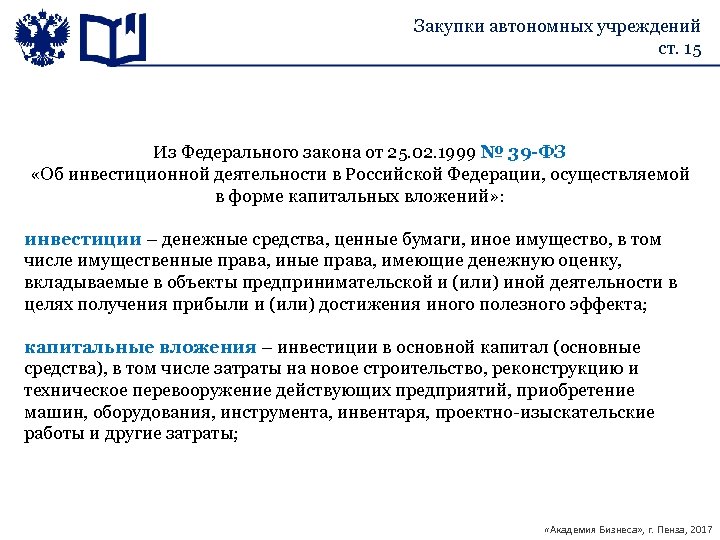 Закупки автономных учреждений
ст. 15

Из Федерального закона от 25.02.1999 № 39-ФЗ
«Об инвестиционной деятельности в Российской Федерации, осуществляемой в форме капитальных вложений»:

инвестиции – денежные средства, ценные бумаги, иное имущество, в том числе имущественные права, иные права, имеющие денежную оценку, вкладываемые в объекты предпринимательской и (или) иной деятельности в целях получения прибыли и (или) достижения иного полезного эффекта;

капитальные вложения – инвестиции в основной капитал (основные средства), в том числе затраты на новое строительство, реконструкцию и техническое перевооружение действующих предприятий, приобретение машин, оборудования, инструмента, инвентаря, проектно-изыскательские работы и другие затраты;

«Академия Бизнеса», г. Пенза, 2017